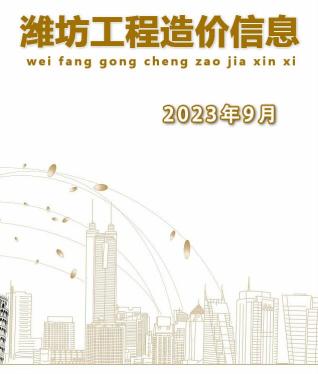 潍坊工程造价信息

wei fang gong cheng zao jia xin xi

2023年9月